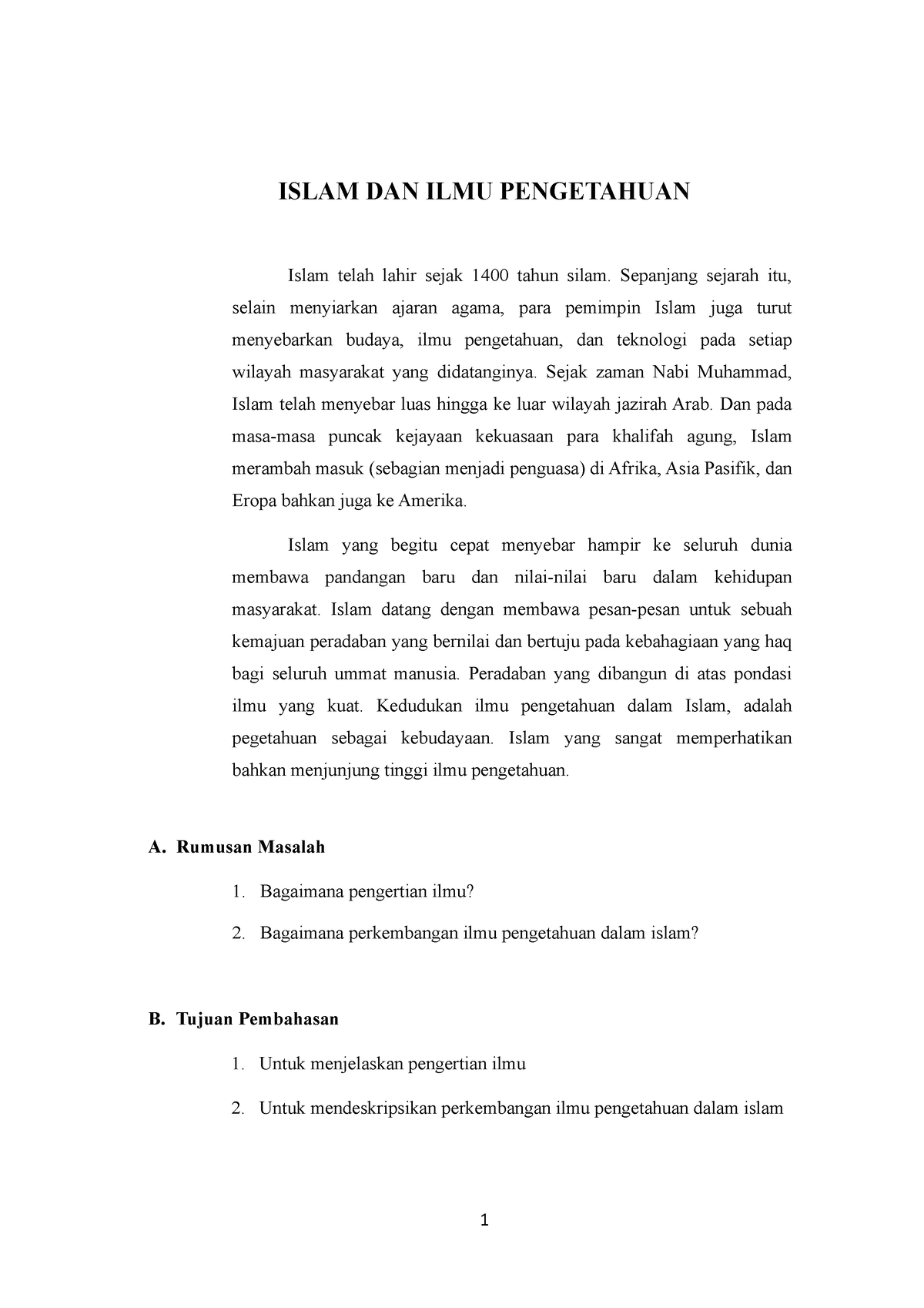 ISLAM DAN ILMU PENGETAHUAN

Islam telah lahir sejak 1400 tahun silam. Sepanjang sejarah itu, selain menyiarkan ajaran agama, para pemimpin Islam juga turut menyebarkan budaya, ilmu pengetahuan, dan teknologi pada setiap wilayah masyarakat yang didatanginya. Sejak zaman Nabi Muhammad, Islam telah menyebar luas hingga ke luar wilayah jazirah Arab. Dan pada masa-masa puncak kejayaan kekuasaan para khalifah agung, Islam merambah masuk (sebagian menjadi penguasa) di Afrika, Asia Pasifik, dan Eropa bahkan juga ke Amerika.

Islam yang begitu cepat menyebar hampir ke seluruh dunia membawa pandangan baru dan nilai-nilai baru dalam kehidupan masyarakat. Islam datang dengan membawa pesan-pesan untuk sebuah kemajuan peradaban yang bernilai dan bertuju pada kebahagiaan yang haq bagi seluruh ummat manusia. Peradaban yang dibangun di atas pondasi ilmu yang kuat. Kedudukan ilmu pengetahuan dalam Islam, adalah pegetahuan sebagai kebudayaan. Islam yang sangat memperhatikan bahkan menjunjung tinggi ilmu pengetahuan.

A. Rumusan Masalah

1. Bagaimana pengertian ilmu?
2. Bagaimana perkembangan ilmu pengetahuan dalam islam?

B. Tujuan Pembahasan

1. Untuk menjelaskan pengertian ilmu
2. Untuk mendeskripsikan perkembangan ilmu pengetahuan dalam islam

1